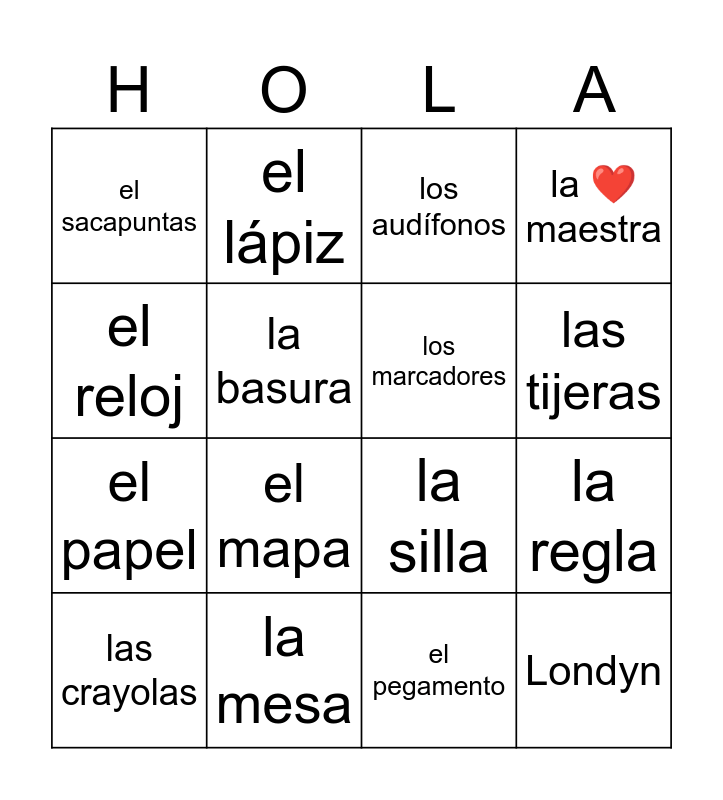 | H | O | L | A |
|---|---|---|---|
| el sacapuntas | el lápiz | los audífonos | la ❤️ maestra |
| el reloj | la basura | los marcadores | las tijeras |
| el papel | el mapa | la silla | la regla |
| las crayolas | la mesa | el pegamento | Londyn |